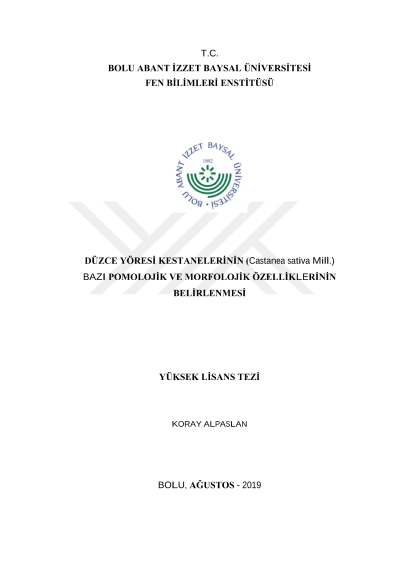 T.C.
BOLU ABANT İZZET BAYSAL ÜNİVERSİTESİ
FEN BİLİMLERİ ENSTİTÜSÜ

BOLU ABANT İZZET BAYSAL ÜNİVERSİTESİ
1992

DÜZCE YÖRESİ KESTANELERİNİN (Castanea sativa Mill.) BAZI POMOLOJİK VE MORFOLOJİK ÖZELLİKLERİNİN BELİRLENMESİ

YÜKSEK LİSANS TEZİ

KORAY ALPASLAN

BOLU, AĞUSTOS - 2019